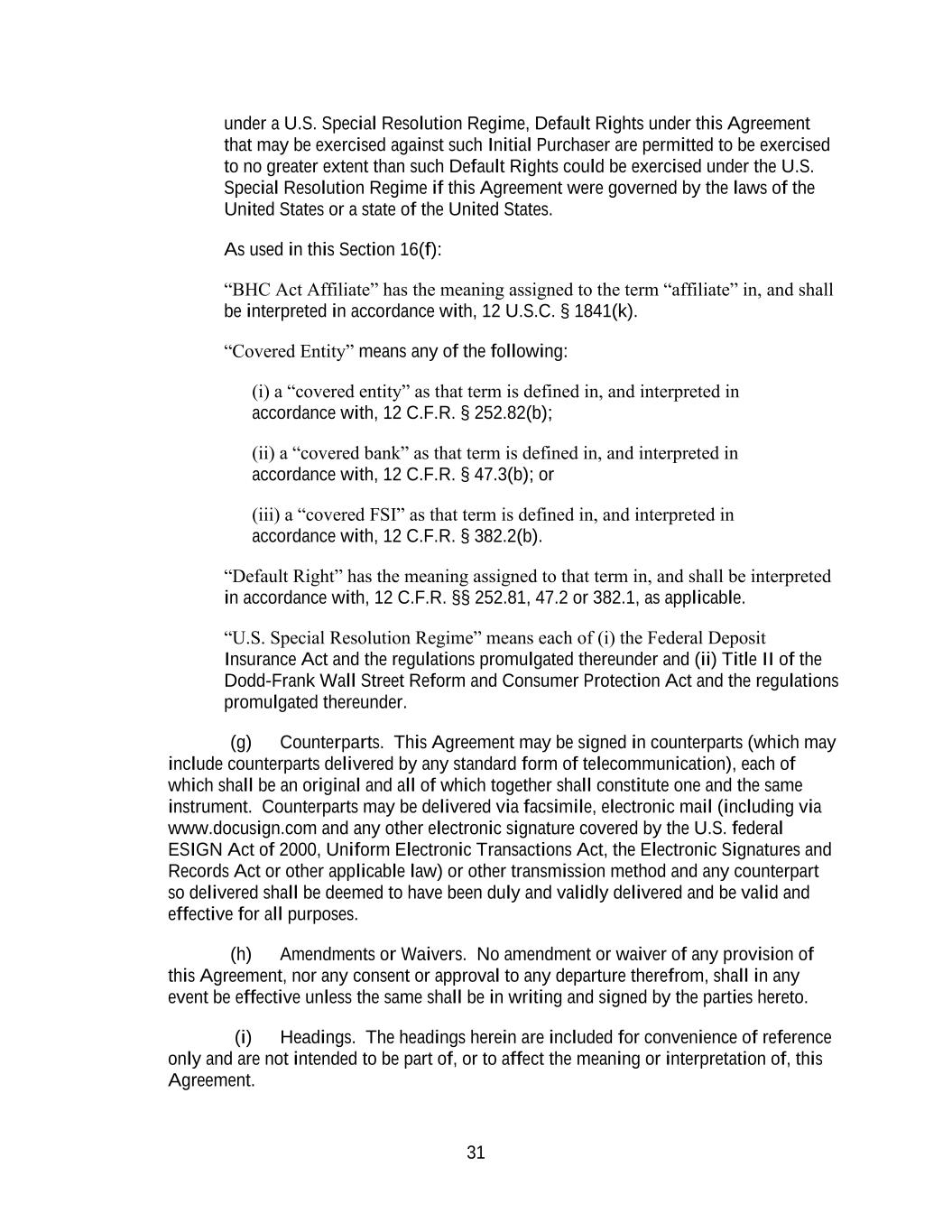 under a U.S. Special Resolution Regime, Default Rights under this Agreement that may be exercised against such Initial Purchaser are permitted to be exercised to no greater extent than such Default Rights could be exercised under the U.S. Special Resolution Regime if this Agreement were governed by the laws of the United States or a state of the United States.

As used in this Section 16(f):

“BHC Act Affiliate” has the meaning assigned to the term “affiliate” in, and shall be interpreted in accordance with, 12 U.S.C. § 1841(k).

“Covered Entity” means any of the following:

(i) a “covered entity” as that term is defined in, and interpreted in accordance with, 12 C.F.R. § 252.82(b);

(ii) a “covered bank” as that term is defined in, and interpreted in accordance with, 12 C.F.R. § 47.3(b); or

(iii) a “covered FSI” as that term is defined in, and interpreted in accordance with, 12 C.F.R. § 382.2(b).

“Default Right” has the meaning assigned to that term in, and shall be interpreted in accordance with, 12 C.F.R. §§ 252.81, 47.2 or 382.1, as applicable.

“U.S. Special Resolution Regime” means each of (i) the Federal Deposit Insurance Act and the regulations promulgated thereunder and (ii) Title II of the Dodd-Frank Wall Street Reform and Consumer Protection Act and the regulations promulgated thereunder.

(g) Counterparts. This Agreement may be signed in counterparts (which may include counterparts delivered by any standard form of telecommunication), each of which shall be an original and all of which together shall constitute one and the same instrument. Counterparts may be delivered via facsimile, electronic mail (including via www.docusign.com and any other electronic signature covered by the U.S. federal ESIGN Act of 2000, Uniform Electronic Transactions Act, the Electronic Signatures and Records Act or other applicable law) or other transmission method and any counterpart so delivered shall be deemed to have been duly and validly delivered and be valid and effective for all purposes.

(h) Amendments or Waivers. No amendment or waiver of any provision of this Agreement, nor any consent or approval to any departure therefrom, shall in any event be effective unless the same shall be in writing and signed by the parties hereto.

(i) Headings. The headings herein are included for convenience of reference only and are not intended to be part of, or to affect the meaning or interpretation of, this Agreement.

31